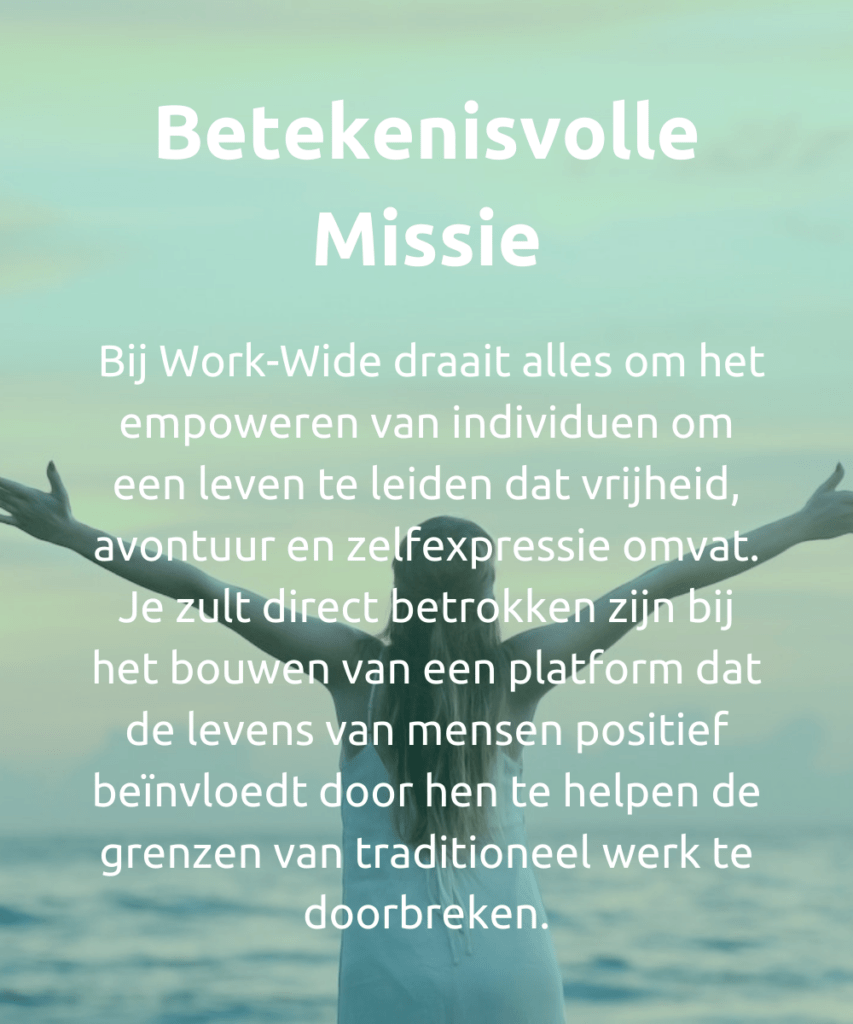 Betekenisvolle Missie

Bij Work-Wide draait alles om het empoweren van individuen om een leven te leiden dat vrijheid, avontuur en zelfexpressie omvat. Je zult direct betrokken zijn bij het bouwen van een platform dat de levens van mensen positief beïnvloedt door hen te helpen de grenzen van traditioneel werk te doorbreken.